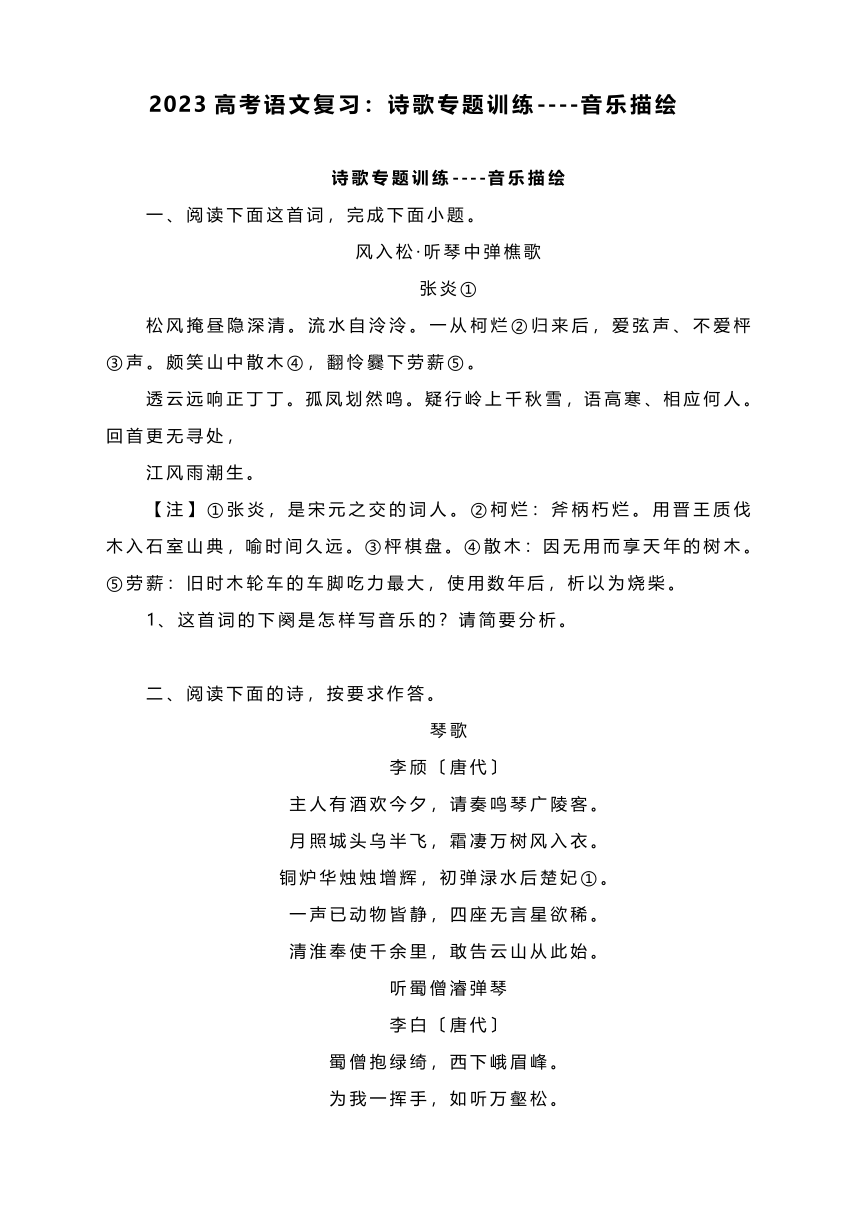 2023 高考语文复习：诗歌专题训练----音乐描绘

诗歌专题训练----音乐描绘

一、阅读下面这首词，完成下面小题。

风入松·听琴中弹樵歌

张炎①

松风掩昼隐深清。流水自泠泠。一从柯烂②归来后，爱弦声、不爱枰③声。颇笑山中散木④，翻怜爨下劳薪⑤。

透云远响正丁丁。孤凤划然鸣。疑行岭上千秋雪，语高寒、相应何人。回首更无寻处，

江风雨潮生。

【注】①张炎，是宋元之交的词人。②柯烂：斧柄朽烂。用晋王质伐木入石室山典，喻时间久远。③枰棋盘。④散木：因无用而享天年的树木。⑤劳薪：旧时木轮车的车脚吃力最大，使用数年后，析以为烧柴。

1、这首词的下阕是怎样写音乐的？请简要分析。

二、阅读下面的诗，按要求作答。

琴歌

李颀〔唐代〕

主人有酒欢今夕，请奏鸣琴广陵客。

月照城头乌半飞，霜凄万树风入衣。

铜炉华烛烛增辉，初弹渌水后楚妃①。

一声已动物皆静，四座无言星欲稀。

清淮奉使千余里，敢告云山从此始。

听蜀僧濬弹琴

李白〔唐代〕

蜀僧抱绿绮，西下峨眉峰。

为我一挥手，如听万壑松。